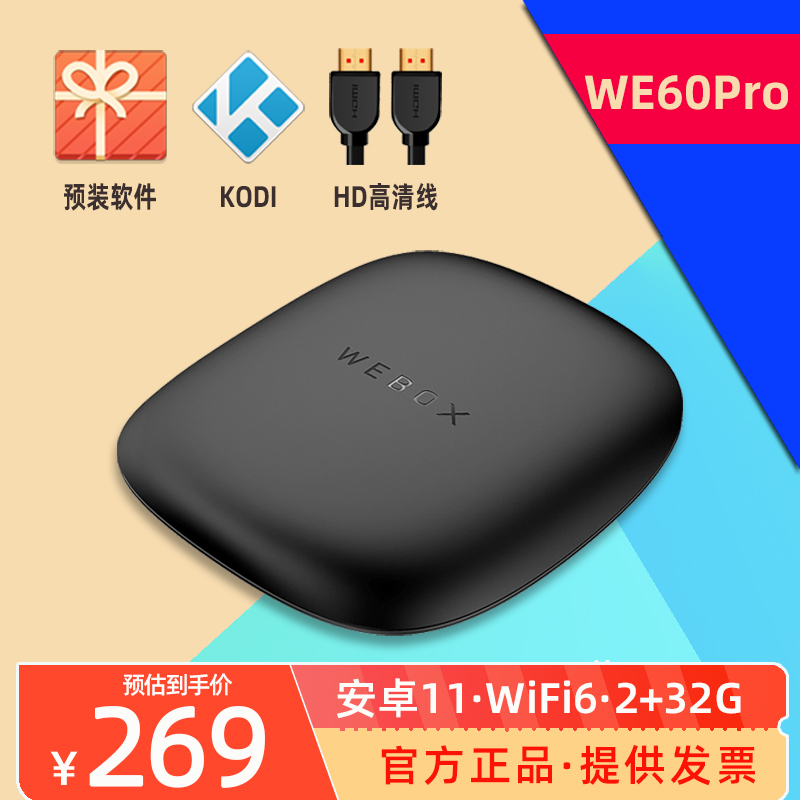 预装软件

KODI

HD高清线

WE60Pro

WEBOX

预估到手价

¥269

安卓11·WiFi6·2+32G

官方正品·提供发票